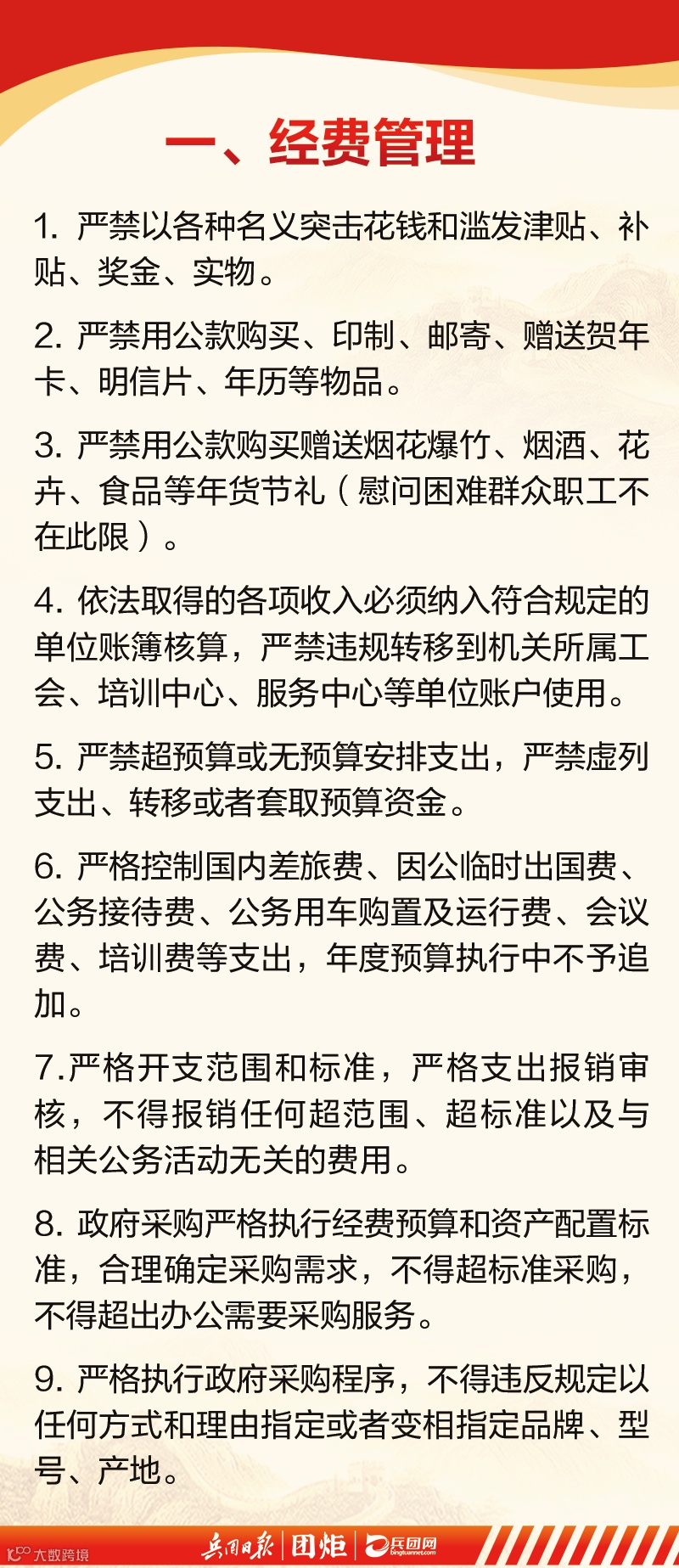 一、经费管理

1. 严禁以各种名义突击花钱和滥发津贴、补贴、奖金、实物。

2. 严禁用公款购买、印制、邮寄、赠送贺年卡、明信片、年历等物品。

3. 严禁用公款购买赠送烟花爆竹、烟酒、花卉、食品等年货节礼（慰问困难群众职工不在此限）。

4. 依法取得的各项收入必须纳入符合规定的单位账簿核算，严禁违规转移到机关所属工会、培训中心、服务中心等单位账户使用。

5. 严禁超预算或无预算安排支出，严禁虚列支出、转移或者套取预算资金。

6. 严格控制国内差旅费、因公临时出国费、公务接待费、公务用车购置及运行费、会议费、培训费等支出，年度预算执行中不予追加。

7.严格开支范围和标准，严格支出报销审核，不得报销任何超范围、超标准以及与相关公务活动无关的费用。

8. 政府采购严格执行经费预算和资产配置标准，合理确定采购需求，不得超标准采购，不得超出办公需要采购服务。

9. 严格执行政府采购程序，不得违反规定以任何方式和理由指定或者变相指定品牌、型号、产地。

大数跨境 兵团日报 团炬 兵团网 bingtuannet.com